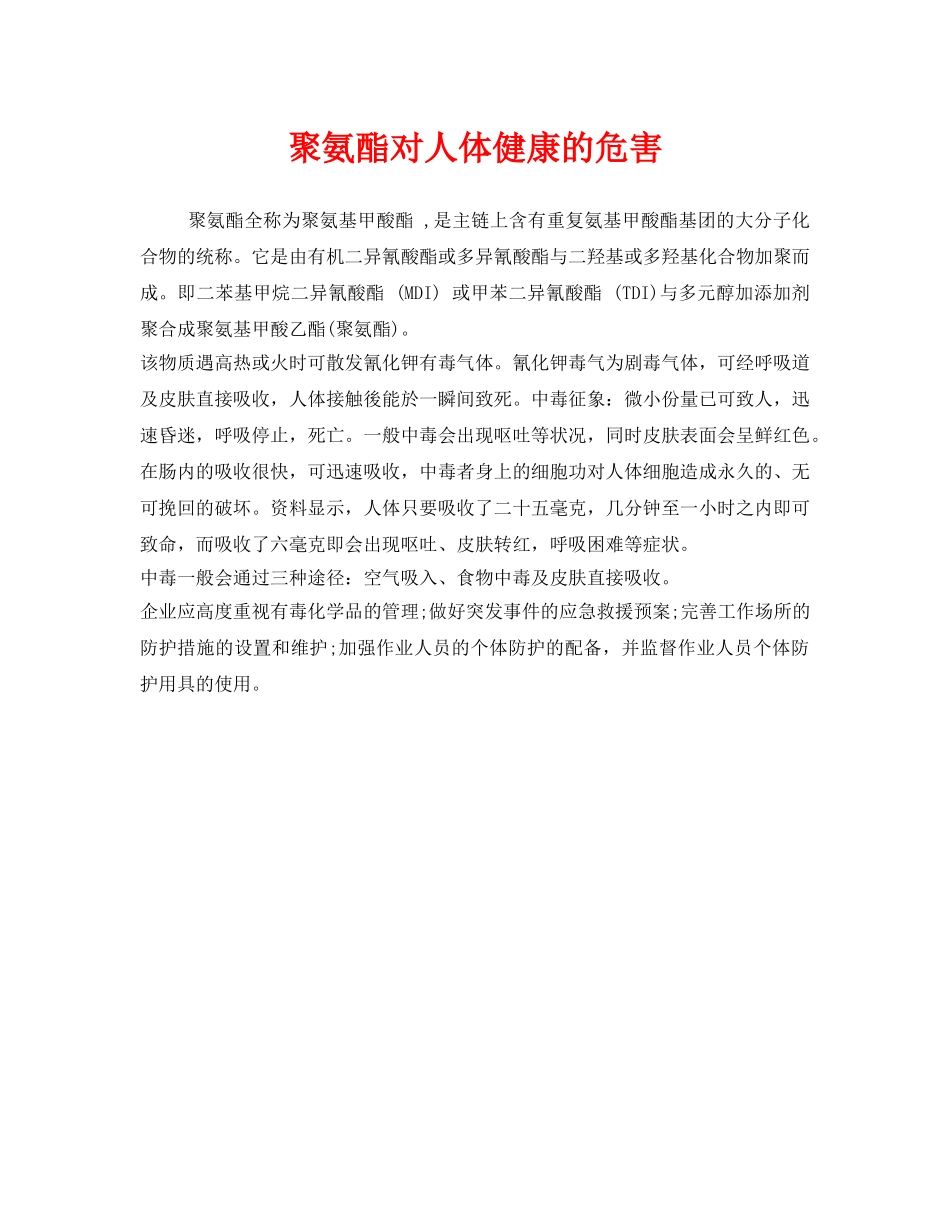 聚氨酯对人体健康的危害

聚氨酯全称为聚氨基甲酸酯 ,是主链上含有重复氨基甲酸酯基团的大分子化合物的统称。它是由有机二异氰酸酯或多异氰酸酯与二羟基或多羟基化合物加聚而成。即二苯基甲烷二异氰酸酯 (MDI) 或甲苯二异氰酸酯 (TDI)与多元醇加添加剂聚合成聚氨基甲酸乙酯(聚氨酯)。

该物质遇高热或火时可散发氰化钾有毒气体。氰化钾毒气为剧毒气体，可经呼吸道及皮肤直接吸收，人体接触後能於一瞬间致死。中毒征象：微小份量已可致人，迅速昏迷，呼吸停止，死亡。一般中毒会出现呕吐等状况，同时皮肤表面会呈鲜红色。在肠内的吸收很快，可迅速吸收，中毒者身上的细胞功对人体细胞造成永久的、无可挽回的破坏。资料显示，人体只要吸收了二十五毫克，几分钟至一小时之内即可致命，而吸收了六毫克即会出现呕吐、皮肤转红，呼吸困难等症状。

中毒一般会通过三种途径：空气吸入、食物中毒及皮肤直接吸收。

企业应高度重视有毒化学品的管理;做好突发事件的应急救援预案;完善工作场所的防护措施的设置和维护;加强作业人员的个体防护的配备，并监督作业人员个体防护用具的使用。